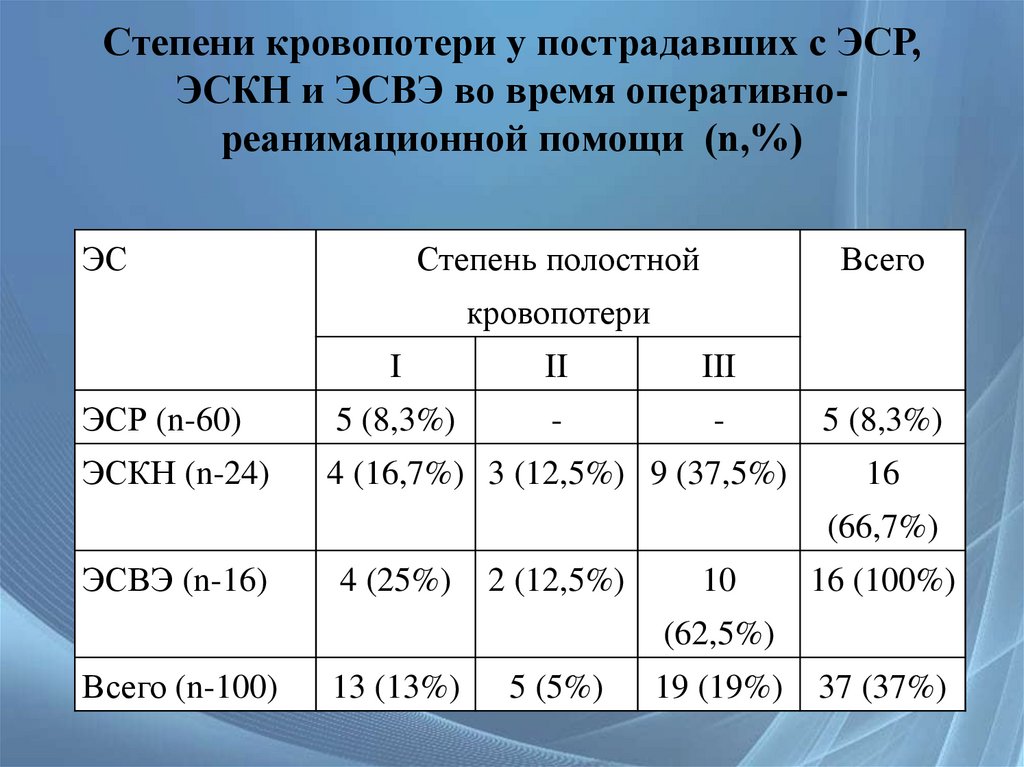 Степени кровопотери у пострадавших с ЭСР, ЭСКН и ЭСВЭ во время оперативно-реанимационной помощи (n,%)

| ЭС | Степень полостной кровопотери | | | Всего |
|---|---|---|---|---|
| | I | II | III | |
| ЭСР (n-60) | 5 (8,3%) | - | - | 5 (8,3%) |
| ЭСКН (n-24) | 4 (16,7%) | 3 (12,5%) | 9 (37,5%) | 16 (66,7%) |
| ЭСВЭ (n-16) | 4 (25%) | 2 (12,5%) | 10 (62,5%) | 16 (100%) |
| Всего (n-100) | 13 (13%) | 5 (5%) | 19 (19%) | 37 (37%) |